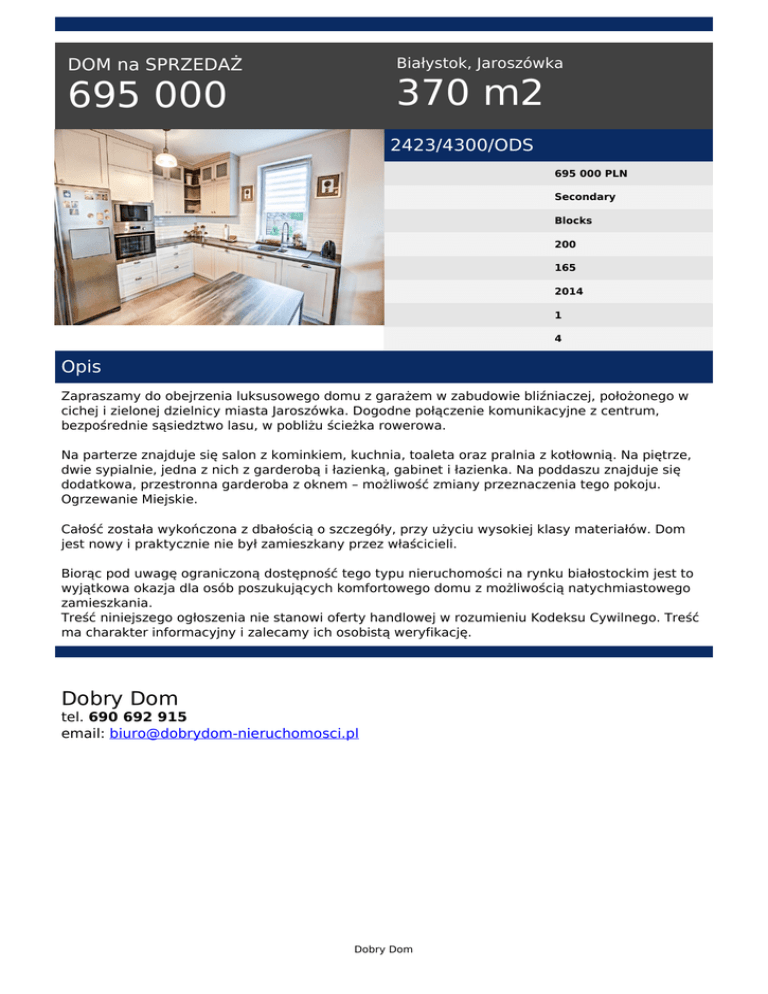 DOM na SPRZEDAŻ
695 000

Białystok, Jaroszówka
370 m2

2423/4300/ODS

695 000 PLN
Secondary
Blocks
200
165
2014
1
4

Opis

Zapraszamy do obejrzenia luksusowego domu z garażem w zabudowie bliźniaczej, położonego w cichej i zielonej dzielnicy miasta Jaroszówka. Dogodne połączenie komunikacyjne z centrum, bezpośrednie sąsiedztwo lasu, w pobliżu ścieżka rowerowa.

Na parterze znajduje się salon z kominkiem, kuchnia, toaleta oraz pralnia z kotłownią. Na piętrze, dwie sypialnie, jedna z nich z garderobą i łazienką, gabinet i łazienka. Na poddaszu znajduje się dodatkowa, przestronna garderoba z oknem – możliwość zmiany przeznaczenia tego pokoju. Ogrzewanie Miejskie.

Całość została wykończona z dbałością o szczegóły, przy użyciu wysokiej klasy materiałów. Dom jest nowy i praktycznie nie był zamieszkany przez właścicieli.

Biorąc pod uwagę ograniczoną dostępność tego typu nieruchomości na rynku białostockim jest to wyjątkowa okazja dla osób poszukujących komfortowego domu z możliwością natychmiastowego zamieszkania.
Treść niniejszego ogłoszenia nie stanowi oferty handlowej w rozumieniu Kodeksu Cywilnego. Treść ma charakter informacyjny i zalecamy ich osobistą weryfikację.

Dobry Dom
tel. 690 692 915
email: biuro@dobrydom-nieruchomosci.pl

Dobry Dom